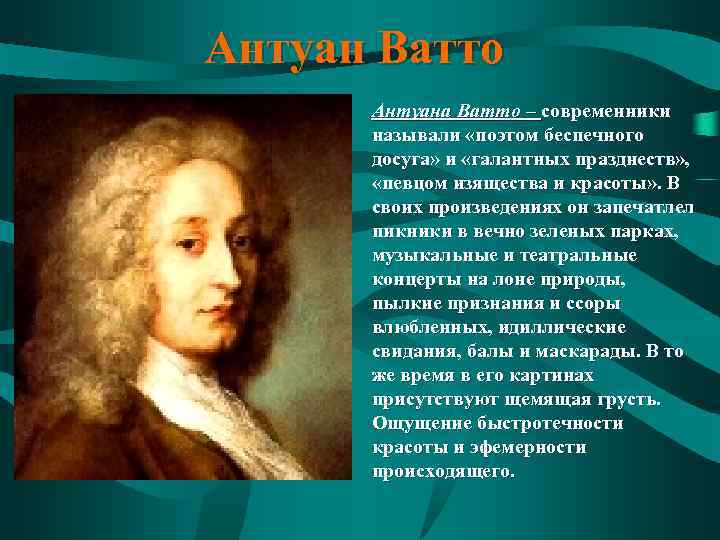 Антуан Ватто

Антуана Ватто – современники называли «поэтом беспечного досуга» и «галантных празднеств», «певцом изящества и красоты». В своих произведениях он запечатлел пикники в вечно зеленых парках, музыкальные и театральные концерты на лоне природы, пылкие признания и ссоры влюбленных, идиллические свидания, балы и маскарады. В то же время в его картинах присутствуют щемящая грусть. Ощущение быстротечности красоты и эфемерности происходящего.